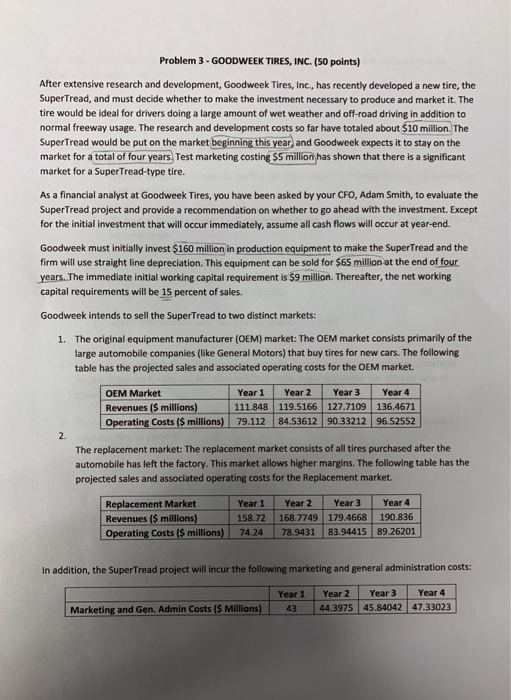 Problem 3 - GOODWEEK TIRES, INC. (50 points)

After extensive research and development, Goodweek Tires, Inc., has recently developed a new tire, the SuperTread, and must decide whether to make the investment necessary to produce and market it. The tire would be ideal for drivers doing a large amount of wet weather and off-road driving in addition to normal freeway usage. The research and development costs so far have totaled about $10 million. The SuperTread would be put on the market beginning this year, and Goodweek expects it to stay on the market for a total of four years. Test marketing costing $5 million has shown that there is a significant market for a SuperTread-type tire.

As a financial analyst at Goodweek Tires, you have been asked by your CFO, Adam Smith, to evaluate the SuperTread project and provide a recommendation on whether to go ahead with the investment. Except for the initial investment that will occur immediately, assume all cash flows will occur at year-end.

Goodweek must initially invest $160 million in production equipment to make the SuperTread and the firm will use straight line depreciation. This equipment can be sold for $65 million at the end of four years. The immediate initial working capital requirement is $9 million. Thereafter, the net working capital requirements will be 15 percent of sales.

Goodweek intends to sell the SuperTread to two distinct markets:

1. The original equipment manufacturer (OEM) market: The OEM market consists primarily of the large automobile companies (like General Motors) that buy tires for new cars. The following table has the projected sales and associated operating costs for the OEM market.

| OEM Market | Year 1 | Year 2 | Year 3 | Year 4 |
|---|---|---|---|---|
| Revenues ($ millions) | 111.848 | 119.5166 | 127.7109 | 136.4671 |
| Operating Costs ($ millions) | 79.112 | 84.53612 | 90.33212 | 96.52552 |

2. The replacement market: The replacement market consists of all tires purchased after the automobile has left the factory. This market allows higher margins. The following table has the projected sales and associated operating costs for the Replacement market.

| Replacement Market | Year 1 | Year 2 | Year 3 | Year 4 |
|---|---|---|---|---|
| Revenues ($ millions) | 158.72 | 168.7749 | 179.4668 | 190.836 |
| Operating Costs ($ millions) | 74.24 | 78.9431 | 83.94415 | 89.26201 |

In addition, the SuperTread project will incur the following marketing and general administration costs:

| | Year 1 | Year 2 | Year 3 | Year 4 |
|---|---|---|---|---|
| Marketing and Gen. Admin Costs ($ Millions) | 43 | 44.3975 | 45.84042 | 47.33023 |